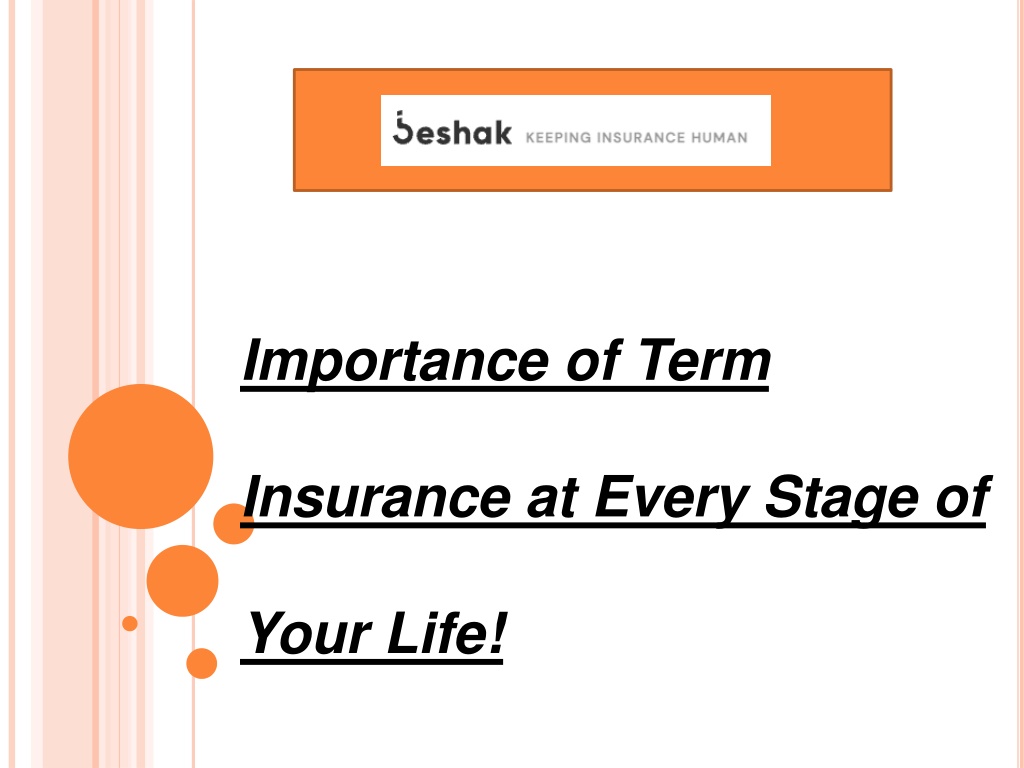 beshak KEEPING INSURANCE HUMAN

Importance of Term Insurance at Every Stage of Your Life!